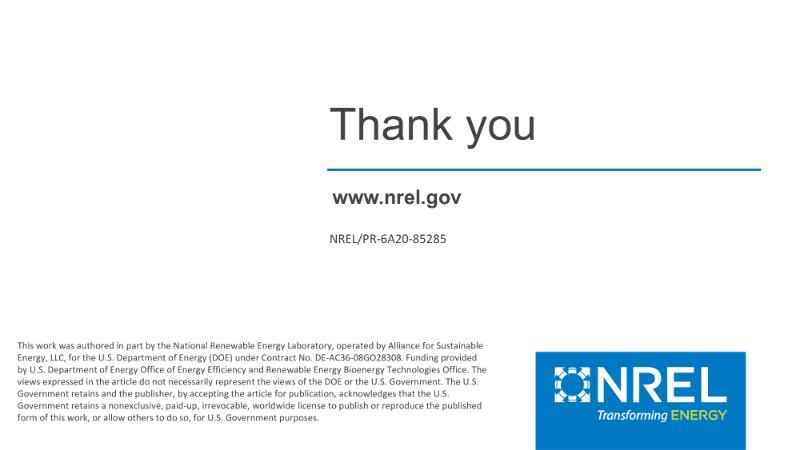 Thank you

www.nrel.gov

NREL/PR-6A20-85285

This work was authored in part by the National Renewable Energy Laboratory, operated by Alliance for Sustainable Energy, LLC, for the U.S. Department of Energy (DOE) under Contract No. DE-AC36-08GO28308. Funding provided by U.S. Department of Energy Office of Energy Efficiency and Renewable Energy Bioenergy Technologies Office. The views expressed in the article do not necessarily represent the views of the DOE or the U.S. Government. The U.S. Government retains and the publisher, by accepting the article for publication, acknowledges that the U.S. Government retains a nonexclusive, paid-up, irrevocable, worldwide license to publish or reproduce the published form of this work, or allow others to do so, for U.S. Government purposes.

NREL
Transforming ENERGY